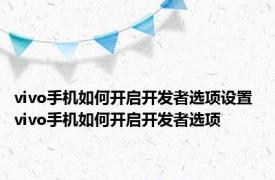 vivo手机如何开启开发者选项设置 vivo手机如何开启开发者选项